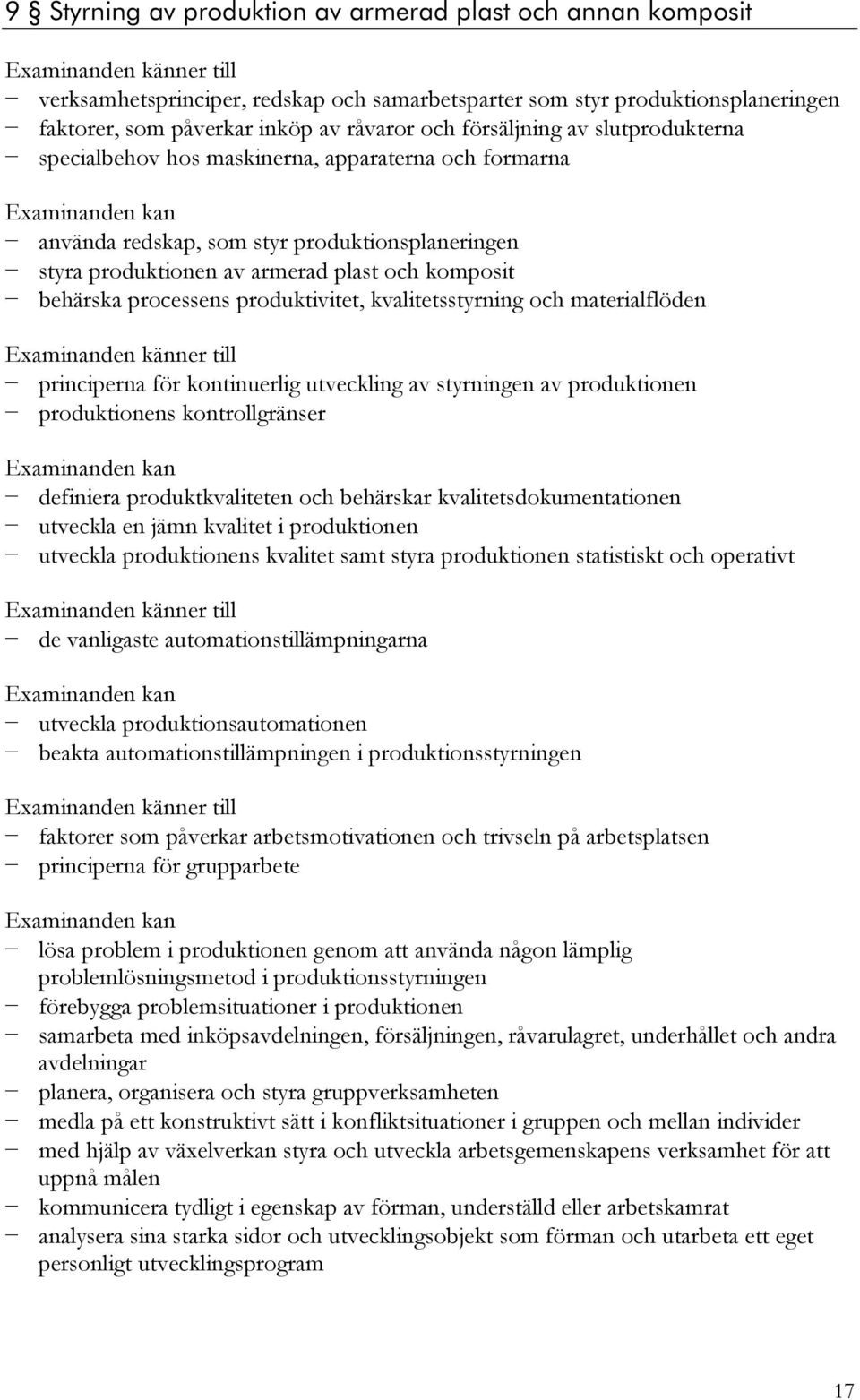 9 § Styrning av produktion av armerad plast och annan komposit

Examinanden känner till
– verksamhetsprinciper, redskap och samarbetsparter som styr produktionsplaneringen
– faktorer, som påverkar inköp av råvaror och försäljning av slutprodukterna
– specialbehov hos maskinerna, apparaterna och formarna

Examinanden kan
– använda redskap, som styr produktionsplaneringen
– styra produktionen av armerad plast och komposit
– behärska processens produktivitet, kvalitetsstyrning och materialflöden

Examinanden känner till
– principerna för kontinuerlig utveckling av styrningen av produktionen
– produktionens kontrollgränser

Examinanden kan
– definiera produktkvaliteten och behärskar kvalitetsdokumentationen
– utveckla en jämn kvalitet i produktionen
– utveckla produktionens kvalitet samt styra produktionen statistiskt och operativt

Examinanden känner till
– de vanligaste automationstillämpningarna

Examinanden kan
– utveckla produktionsautomationen
– beakta automationstillämpningen i produktionsstyrningen

Examinanden känner till
– faktorer som påverkar arbetsmotivationen och trivseln på arbetsplatsen
– principerna för grupparbete

Examinanden kan
– lösa problem i produktionen genom att använda någon lämplig problemlösningsmetod i produktionsstyrningen
– förebygga problemsituationer i produktionen
– samarbeta med inköpsavdelningen, försäljningen, råvarulagret, underhållet och andra avdelningar
– planera, organisera och styra gruppverksamheten
– medla på ett konstruktivt sätt i konfliktsituationer i gruppen och mellan individer
– med hjälp av växelverkan styra och utveckla arbetsgemenskapens verksamhet för att uppnå målen
– kommunicera tydligt i egenskap av förman, underställd eller arbetskamrat
– analysera sina starka sidor och utvecklingsobjekt som förman och utarbeta ett eget personligt utvecklingsprogram

17